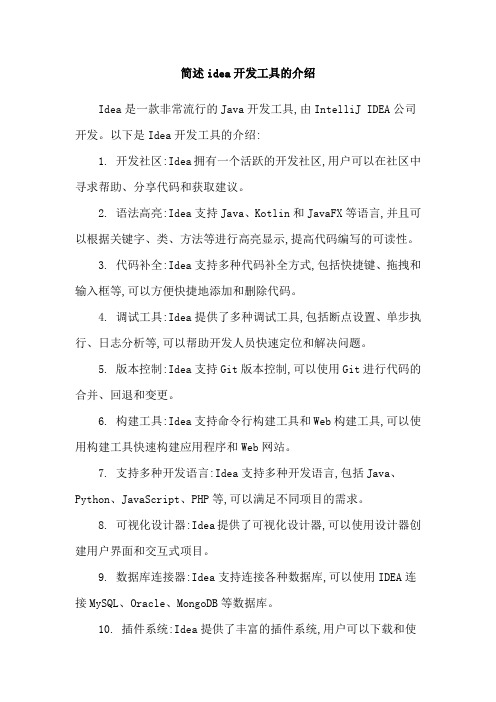 简述idea开发工具的介绍

Idea是一款非常流行的Java开发工具,由IntelliJ IDEA公司开发。以下是Idea开发工具的介绍:

1. 开发社区:Idea拥有一个活跃的开发社区,用户可以在社区中寻求帮助、分享代码和获取建议。

2. 语法高亮:Idea支持Java、Kotlin和JavaFX等语言,并且可以根据关键字、类、方法等进行高亮显示,提高代码编写的可读性。

3. 代码补全:Idea支持多种代码补全方式,包括快捷键、拖拽和输入框等,可以方便快捷地添加和删除代码。

4. 调试工具:Idea提供了多种调试工具,包括断点设置、单步执行、日志分析等,可以帮助开发人员快速定位和解决问题。

5. 版本控制:Idea支持Git版本控制,可以使用Git进行代码的合并、回退和变更。

6. 构建工具:Idea支持命令行构建工具和Web构建工具,可以使用构建工具快速构建应用程序和Web网站。

7. 支持多种开发语言:Idea支持多种开发语言,包括Java、Python、JavaScript、PHP等,可以满足不同项目的需求。

8. 可视化设计器:Idea提供了可视化设计器,可以使用设计器创建用户界面和交互式项目。

9. 数据库连接器:Idea支持连接各种数据库,可以使用IDEA连接MySQL、Oracle、MongoDB等数据库。

10. 插件系统:Idea提供了丰富的插件系统,用户可以下载和使